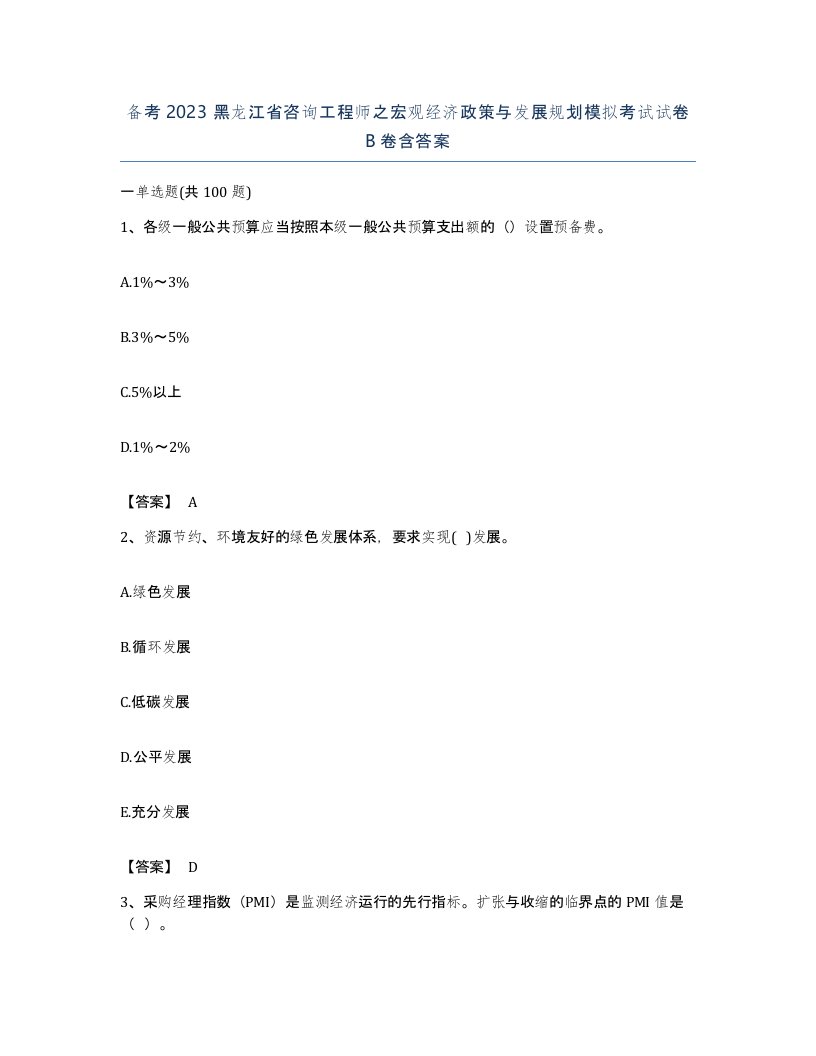 备考2023黑龙江省咨询工程师之宏观经济政策与发展规划模拟考试试卷B卷含答案

一单选题(共100题)

1、各级一般公共预算应当按照本级一般公共预算支出额的（）设置预备费。

A.1%～3%

B.3%～5%

C.5%以上

D.1%～2%

【答案】 A

2、资源节约、环境友好的绿色发展体系，要求实现( )发展。

A.绿色发展

B.循环发展

C.低碳发展

D.公平发展

E.充分发展

【答案】 D

3、采购经理指数（PMI）是监测经济运行的先行指标。扩张与收缩的临界点的PMI值是（ ）。